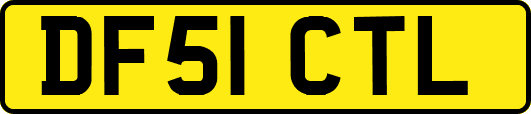 DF51 CTL